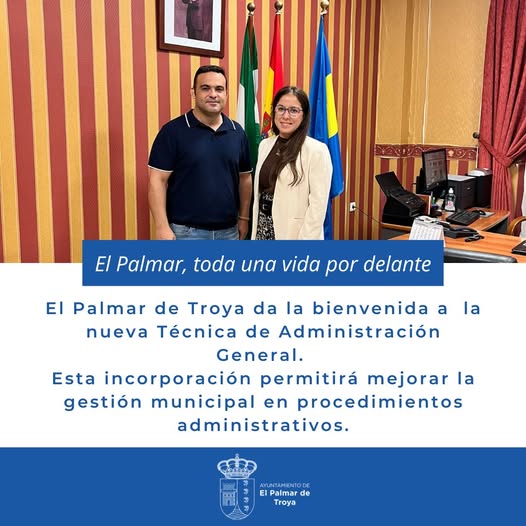 El Palmar, toda una vida por delante

El Palmar de Troya da la bienvenida a la nueva Técnica de Administración General.
Esta incorporación permitirá mejorar la gestión municipal en procedimientos administrativos.

AYUNTAMIENTO DE
El Palmar de Troya